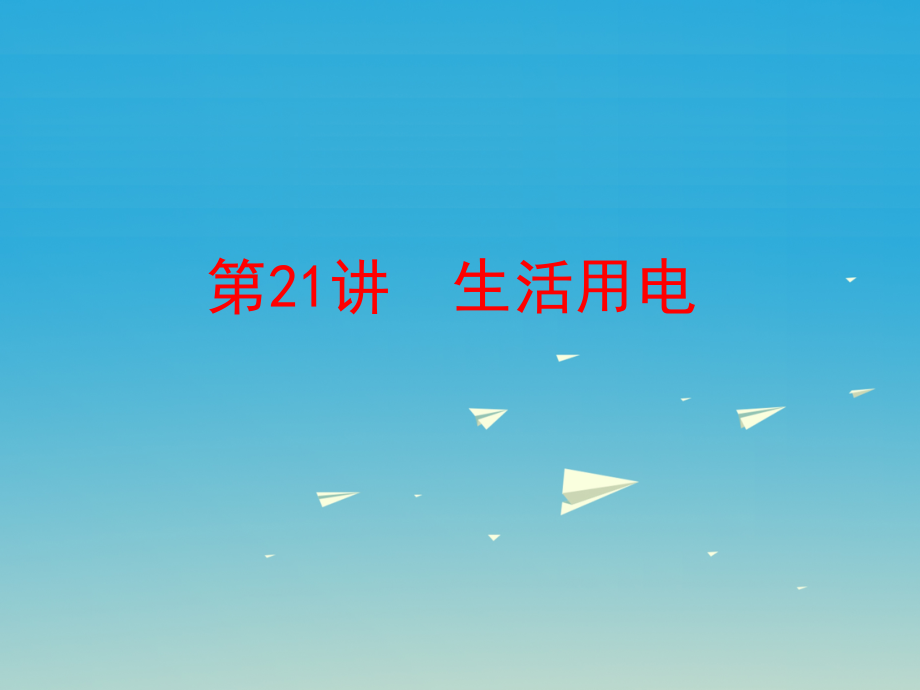 第21讲　生活用电